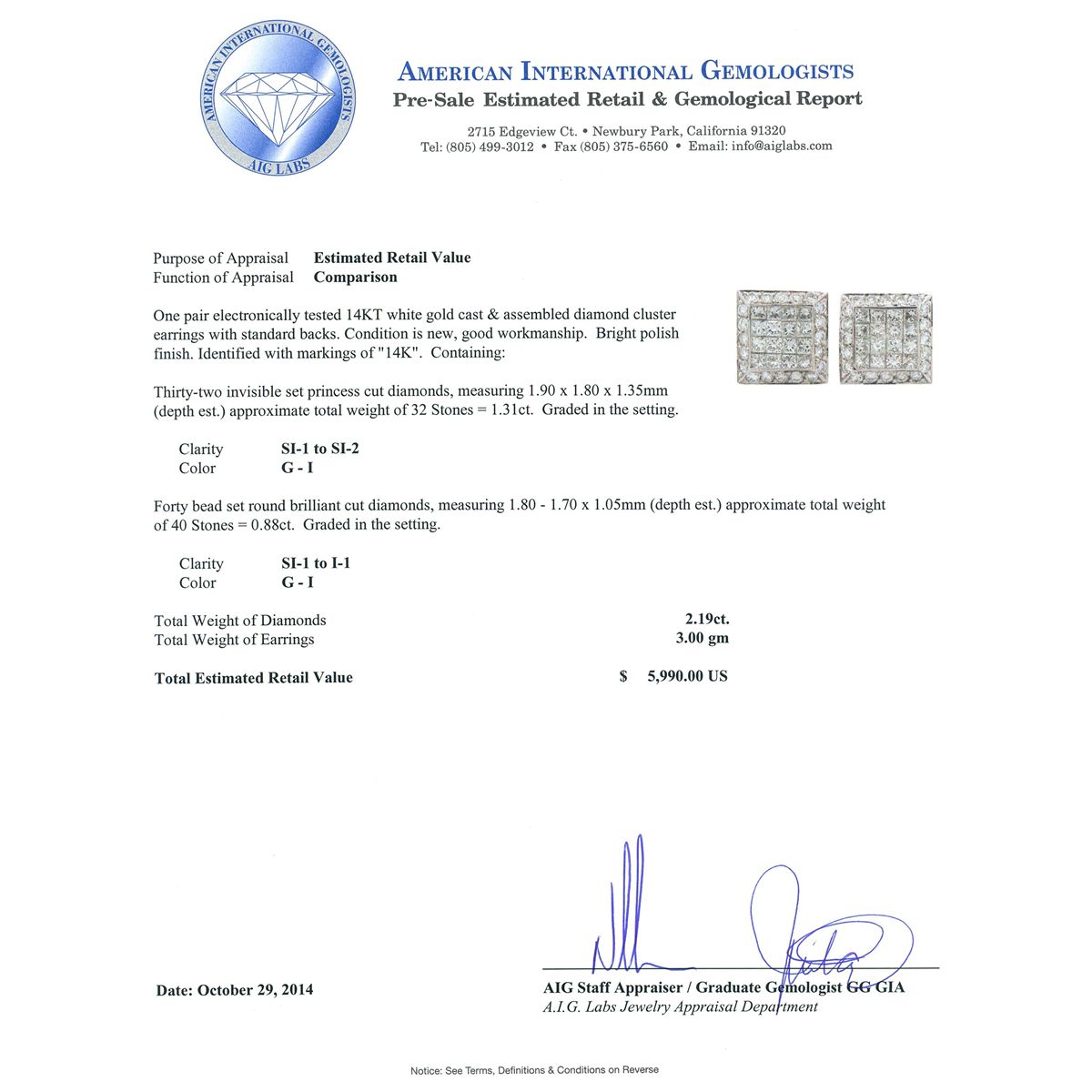 AMERICAN INTERNATIONAL GEMOLOGISTS
AIG LABS

AMERICAN INTERNATIONAL GEMOLOGISTS
Pre-Sale Estimated Retail & Gemological Report

2715 Edgeview Ct. • Newbury Park, California 91320
Tel: (805) 499-3012 • Fax (805) 375-6560 • Email: info@aiglabs.com

Purpose of Appraisal Estimated Retail Value
Function of Appraisal Comparison

One pair electronically tested 14KT white gold cast & assembled diamond cluster earrings with standard backs. Condition is new, good workmanship. Bright polish finish. Identified with markings of "14K". Containing:

Thirty-two invisible set princess cut diamonds, measuring 1.90 x 1.80 x 1.35mm (depth est.) approximate total weight of 32 Stones = 1.31ct. Graded in the setting.

Clarity SI-1 to SI-2
Color G - I

Forty bead set round brilliant cut diamonds, measuring 1.80 - 1.70 x 1.05mm (depth est.) approximate total weight of 40 Stones = 0.88ct. Graded in the setting.

Clarity SI-1 to I-1
Color G - I

Total Weight of Diamonds 2.19ct.
Total Weight of Earrings 3.00 gm

Total Estimated Retail Value $ 5,990.00 US

Date: October 29, 2014

AIG Staff Appraiser / Graduate Gemologist GG GIA
A.I.G. Labs Jewelry Appraisal Department

Notice: See Terms, Definitions & Conditions on Reverse